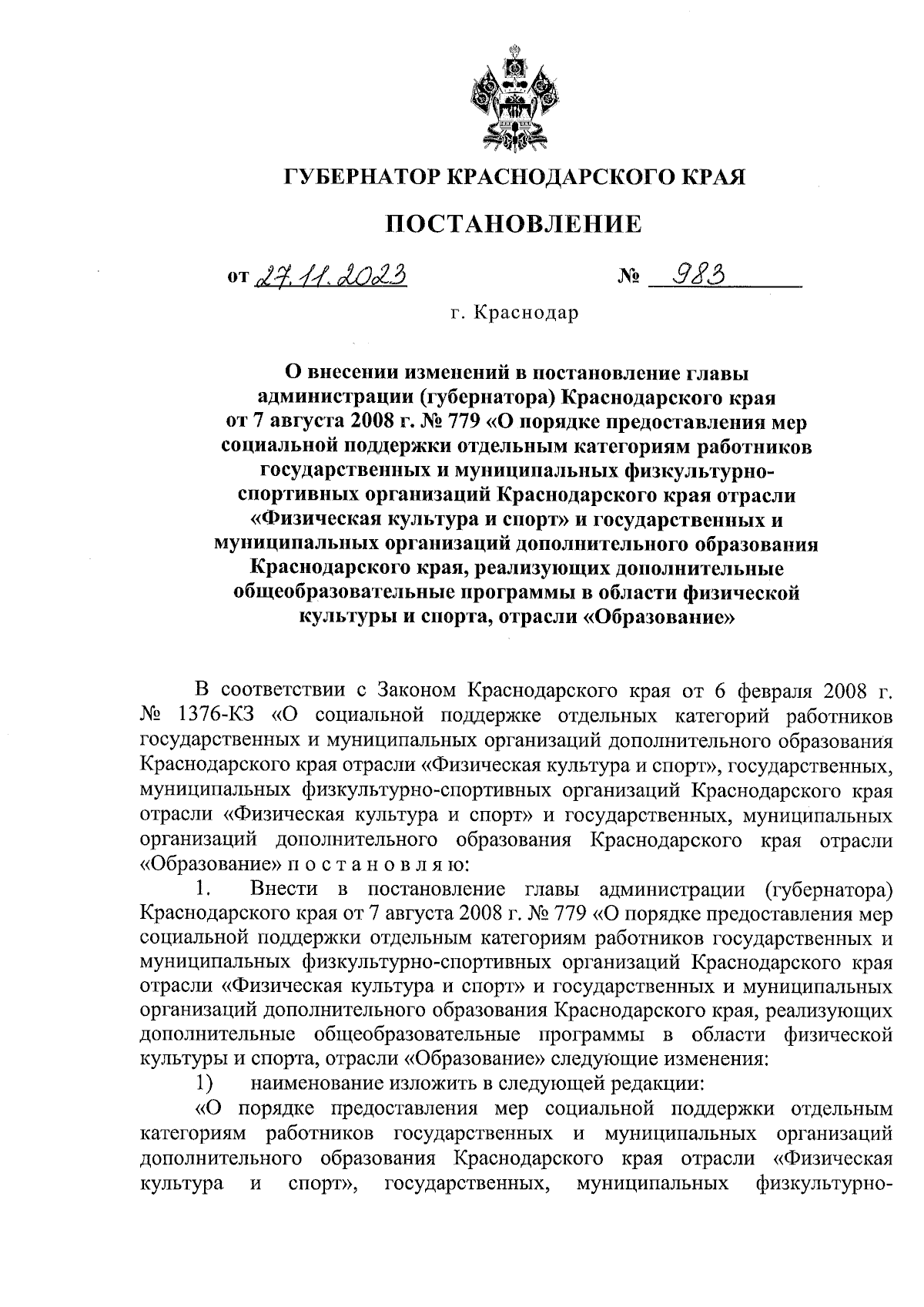 ГУБЕРНАТОР КРАСНОДАРСКОГО КРАЯ

ПОСТАНОВЛЕНИЕ

от 27.11.2023 № 983

г. Краснодар

О внесении изменений в постановление главы администрации (губернатора) Краснодарского края от 7 августа 2008 г. № 779 «О порядке предоставления мер социальной поддержки отдельным категориям работников государственных и муниципальных физкультурно-спортивных организаций Краснодарского края отрасли «Физическая культура и спорт» и государственных и муниципальных организаций дополнительного образования Краснодарского края, реализующих дополнительные общеобразовательные программы в области физической культуры и спорта, отрасли «Образование»

В соответствии с Законом Краснодарского края от 6 февраля 2008 г. № 1376-КЗ «О социальной поддержке отдельных категорий работников государственных и муниципальных организаций дополнительного образования Краснодарского края отрасли «Физическая культура и спорт», государственных, муниципальных физкультурно-спортивных организаций Краснодарского края отрасли «Физическая культура и спорт» и государственных, муниципальных организаций дополнительного образования Краснодарского края отрасли «Образование» п о с т а н о в л я ю:

1. Внести в постановление главы администрации (губернатора) Краснодарского края от 7 августа 2008 г. № 779 «О порядке предоставления мер социальной поддержки отдельным категориям работников государственных и муниципальных физкультурно-спортивных организаций Краснодарского края отрасли «Физическая культура и спорт» и государственных и муниципальных организаций дополнительного образования Краснодарского края, реализующих дополнительные общеобразовательные программы в области физической культуры и спорта, отрасли «Образование» следующие изменения:

1) наименование изложить в следующей редакции:

«О порядке предоставления мер социальной поддержки отдельным категориям работников государственных и муниципальных организаций дополнительного образования Краснодарского края отрасли «Физическая культура и спорт», государственных, муниципальных физкультурно-